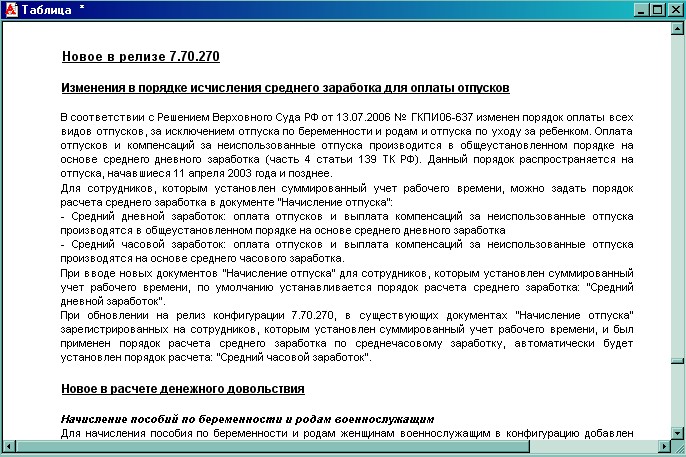 Таблица *

Новое в релизе 7.70.270

Изменения в порядке исчисления среднего заработка для оплаты отпусков

В соответствии с Решением Верховного Суда РФ от 13.07.2006 № ГКПИ06-637 изменен порядок оплаты всех видов отпусков, за исключением отпуска по беременности и родам и отпуска по уходу за ребенком. Оплата отпусков и компенсаций за неиспользованные отпуска производится в общеустановленном порядке на основе среднего дневного заработка (часть 4 статьи 139 ТК РФ). Данный порядок распространяется на отпуска, начавшиеся 11 апреля 2003 года и позднее.
Для сотрудников, которым установлен суммированный учет рабочего времени, можно задать порядок расчета среднего заработка в документе "Начисление отпуска":
- Средний дневной заработок: оплата отпусков и выплата компенсаций за неиспользованные отпуска производятся в общеустановленном порядке на основе среднего дневного заработка
- Средний часовой заработок: оплата отпусков и выплата компенсаций за неиспользованные отпуска производятся на основе среднего часового заработка.
При вводе новых документов "Начисление отпуска" для сотрудников, которым установлен суммированный учет рабочего времени, по умолчанию устанавливается порядок расчета среднего заработка: "Средний дневной заработок".
При обновлении на релиз конфигурации 7.70.270, в существующих документах "Начисление отпуска" зарегистрированных на сотрудников, которым установлен суммированный учет рабочего времени, и был применен порядок расчета среднего заработка по среднечасовому заработку, автоматически будет установлен порядок расчета: "Средний часовой заработок".

Новое в расчете денежного довольствия

Начисление пособий по беременности и родам военнослужащим
Для начисления пособия по беременности и родам женщинам военнослужащим в конфигурацию добавлен